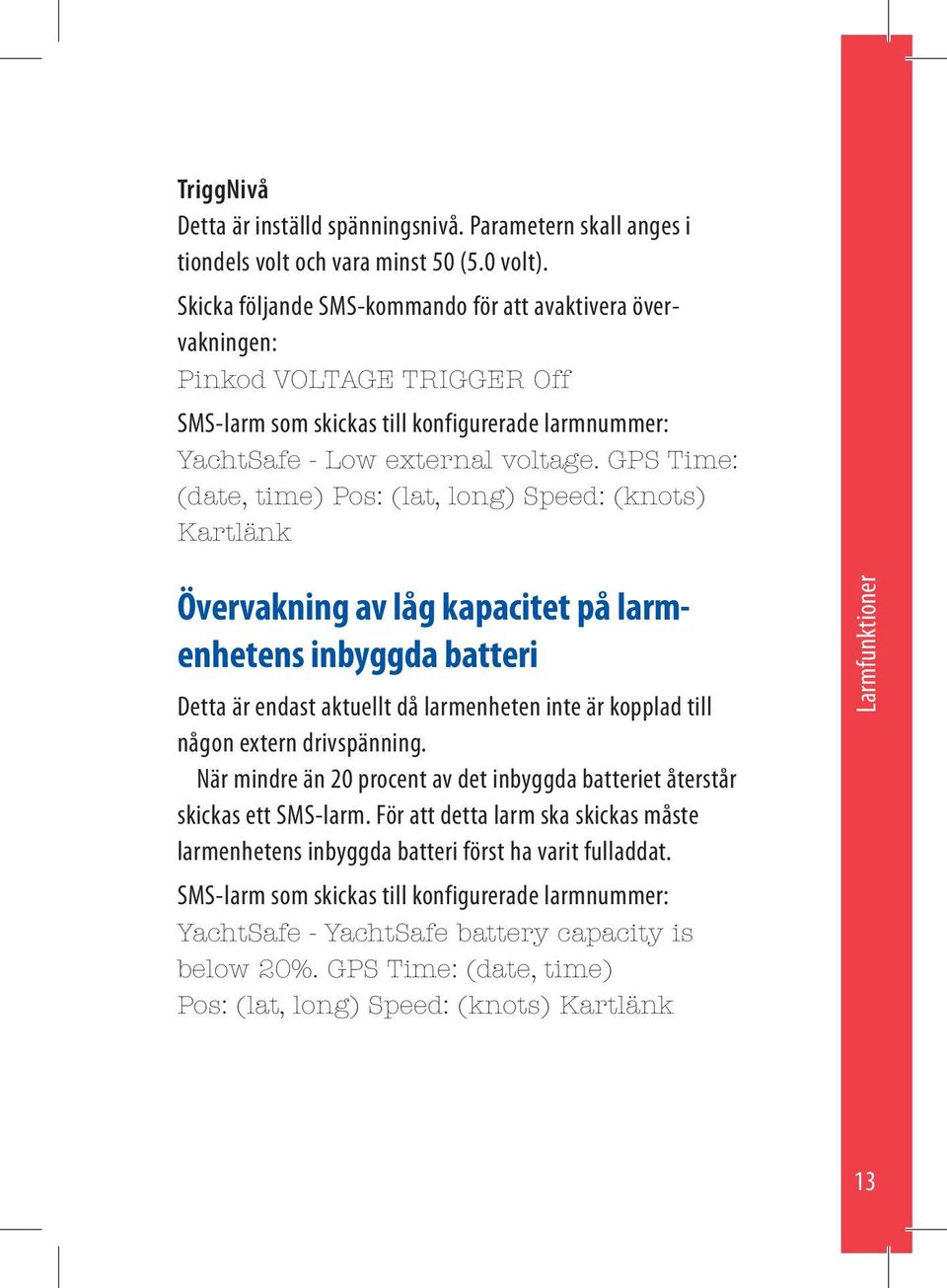 TriggNivå
Detta är inställd spänningsnivå. Parametern skall anges i tiondels volt och vara minst 50 (5.0 volt).

Skicka följande SMS-kommando för att avaktivera övervakningen:

Pinkod VOLTAGE TRIGGER Off

SMS-larm som skickas till konfigurerade larmnummer:

YachtSafe - Low external voltage. GPS Time: (date, time) Pos: (lat, long) Speed: (knots) Kartlänk

Övervakning av låg kapacitet på larmenhetens inbyggda batteri

Detta är endast aktuellt då larmenheten inte är kopplad till någon extern drivspänning.

När mindre än 20 procent av det inbyggda batteriet återstår skickas ett SMS-larm. För att detta larm ska skickas måste larmenhetens inbyggda batteri först ha varit fulladdat.

SMS-larm som skickas till konfigurerade larmnummer:

YachtSafe - YachtSafe battery capacity is below 20%. GPS Time: (date, time) Pos: (lat, long) Speed: (knots) Kartlänk

Larmfunktioner

13